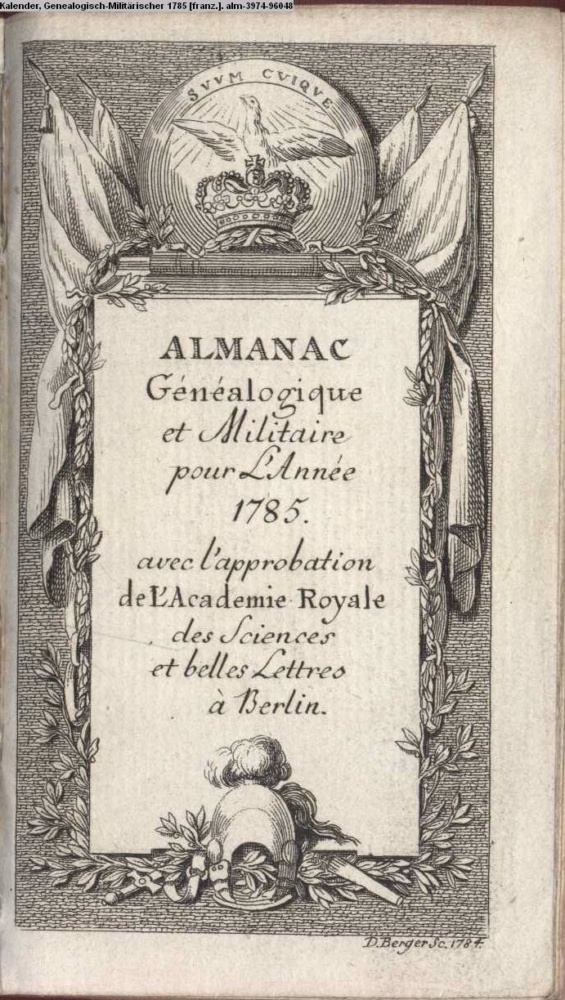 Kalender, Genealogisch-Militärischer 1785 [franz.]. alm-3974-96048

SVVM CVIQVE

ALMANAC
Généalogique
et Militaire
pour L'Année
1785.
avec l'approbation
de L'Academie Royale
des Sciences
et belles Lettres
à Berlin.

D. Berger Sc. 1784.